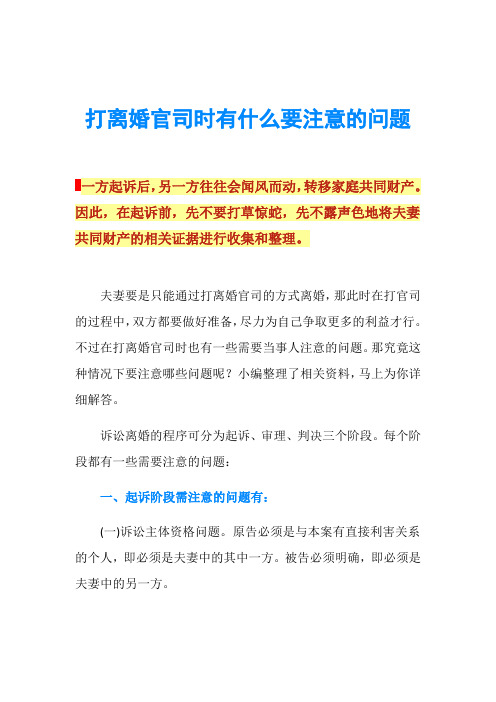 打离婚官司时有什么要注意的问题

一方起诉后，另一方往往会闻风而动，转移家庭共同财产。因此，在起诉前，先不要打草惊蛇，先不露声色地将夫妻共同财产的相关证据进行收集和整理。

夫妻要是只能通过打离婚官司的方式离婚，那此时在打官司的过程中，双方都要做好准备，尽力为自己争取更多的利益才行。不过在打离婚官司时也有一些需要当事人注意的问题。那究竟这种情况下要注意哪些问题呢？小编整理了相关资料，马上为你详细解答。

诉讼离婚的程序可分为起诉、审理、判决三个阶段。每个阶段都有一些需要注意的问题：

一、起诉阶段需注意的问题有：

(一)诉讼主体资格问题。原告必须是与本案有直接利害关系的个人，即必须是夫妻中的其中一方。被告必须明确，即必须是夫妻中的另一方。